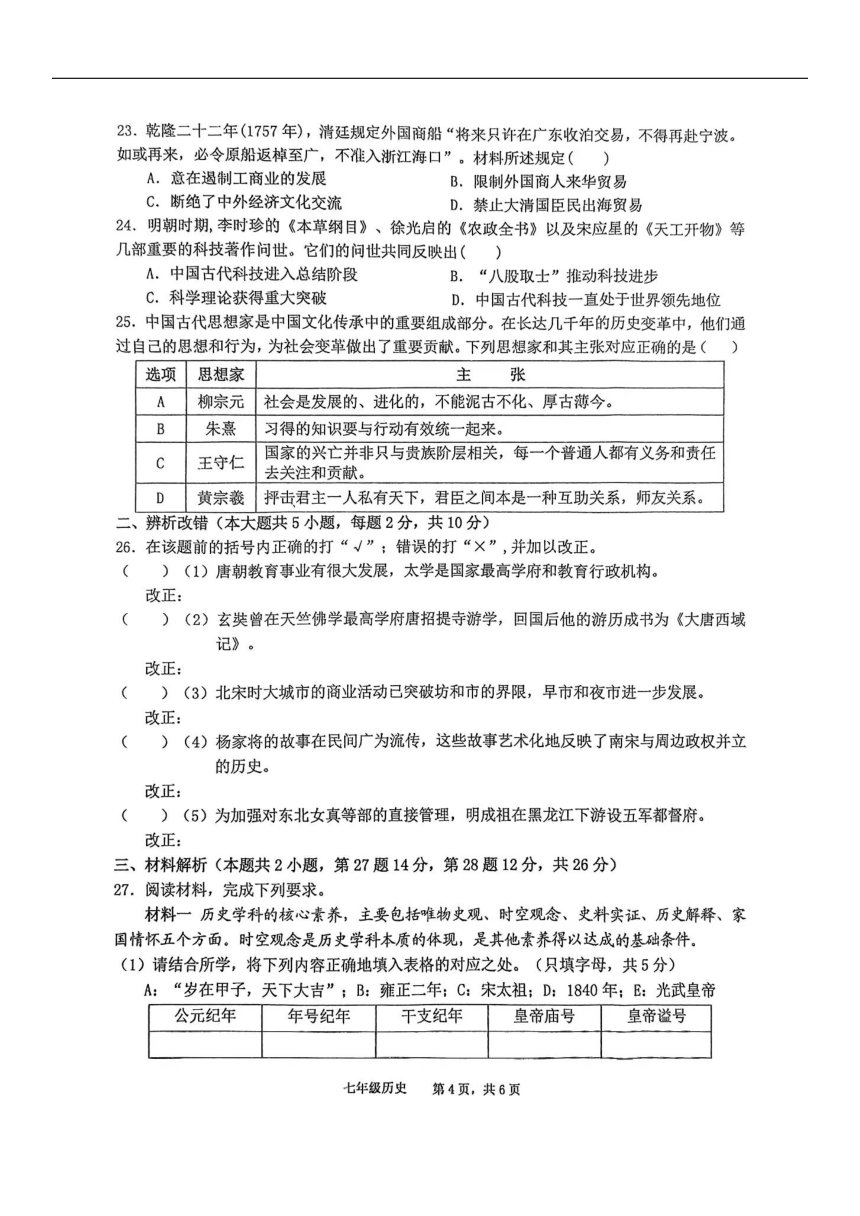 23. 乾隆二十二年(1757年)，清廷规定外国商船“将来只许在广东收泊交易，不得再赴宁波。如或再来，必令原船返棹至广，不准入浙江海口”。材料所述规定（ ）

A. 意在遏制工商业的发展
B. 限制外国商人来华贸易
C. 断绝了中外经济文化交流
D. 禁止大清国臣民出海贸易

24. 明朝时期，李时珍的《本草纲目》、徐光启的《农政全书》以及宋应星的《天工开物》等几部重要的科技著作问世。它们的问世共同反映出（ ）

A. 中国古代科技进入总结阶段
B. “八股取士”推动科技进步
C. 科学理论获得重大突破
D. 中国古代科技一直处于世界领先地位

25. 中国古代思想家是中国文化传承中的重要组成部分。在长达几千年的历史变革中，他们通过自己的思想和行为，为社会变革做出了重要贡献。下列思想家和其主张对应正确的是（ ）

| 选项 | 思想家 | 主 张 |
|---|---|---|
| A | 柳宗元 | 社会是发展的、进化的，不能泥古不化、厚古薄今。 |
| B | 朱熹 | 习得的知识要与行动有效统一起来。 |
| C | 王守仁 | 国家的兴亡并非只与贵族阶层相关，每一个普通人都有义务和责任去关注和贡献。 |
| D | 黄宗羲 | 抨击君主一人私有天下，君臣之间本是一种互助关系，师友关系。 |

二、辨析改错（本大题共5小题，每题2分，共10分）

26. 在该题前的括号内正确的打“√”；错误的打“×”，并加以改正。

（ ）（1）唐朝教育事业有很大发展，太学是国家最高学府和教育行政机构。
改正：

（ ）（2）玄奘曾在天竺佛学最高学府唐招提寺游学，回国后他的游历成书为《大唐西域记》。
改正：

（ ）（3）北宋时大城市的商业活动已突破坊和市的界限，早市和夜市进一步发展。
改正：

（ ）（4）杨家将的故事在民间广为流传，这些故事艺术化地反映了南宋与周边政权并立的历史。
改正：

（ ）（5）为加强对东北女真等部的直接管理，明成祖在黑龙江下游设五军都督府。
改正：

三、材料解析（本题共2小题，第27题14分，第28题12分，共26分）

27. 阅读材料，完成下列要求。

材料一 历史学科的核心素养，主要包括唯物史观、时空观念、史料实证、历史解释、家国情怀五个方面。时空观念是历史学科本质的体现，是其他素养得以达成的基础条件。

（1）请结合所学，将下列内容正确地填入表格的对应之处。（只填字母，共5分）

A：“岁在甲子，天下大吉”；B：雍正二年；C：宋太祖；D：1840年；E：光武皇帝

| 公元纪年 | 年号纪年 | 干支纪年 | 皇帝庙号 | 皇帝谥号 |
|---|---|---|---|---|
| | | | | |

七年级历史 第4页，共6页